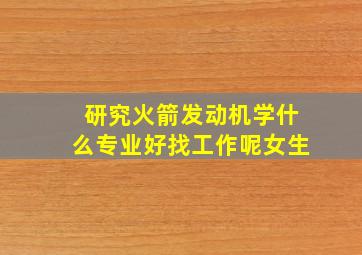 研究火箭发动机学什么专业好找工作呢女生